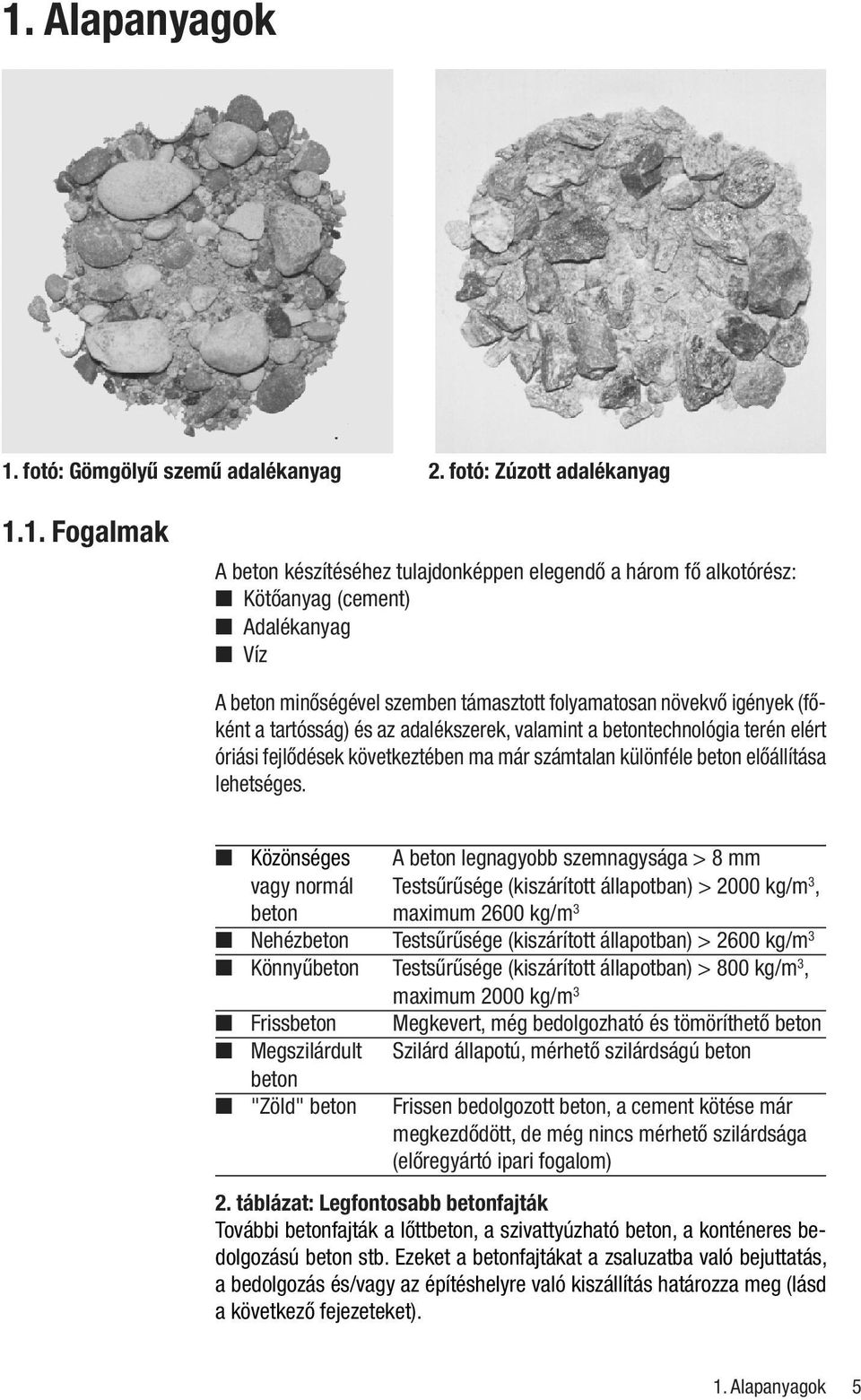 1. Alapanyagok

1. fotó: Gömgölyű szemű adalékanyag

2. fotó: Zúzott adalékanyag

1.1. Fogalmak

A beton készítéséhez tulajdonképpen elegendő a három fő alkotórész:
■ Kötőanyag (cement)
■ Adalékanyag
■ Víz

A beton minőségével szemben támasztott folyamatosan növekvő igények (főként a tartósság) és az adalékszerek, valamint a betontechnológia terén elért óriási fejlődések következtében ma már számtalan különféle beton előállítása lehetséges.

| | |
|---|---|
| ■ Közönséges vagy normál beton | A beton legnagyobb szemnagysága > 8 mm Testsűrűsége (kiszárított állapotban) > 2000 kg/m$^3$, maximum 2600 kg/m$^3$ |
| ■ Nehézbeton | Testsűrűsége (kiszárított állapotban) > 2600 kg/m$^3$ |
| ■ Könnyűbeton | Testsűrűsége (kiszárított állapotban) > 800 kg/m$^3$, maximum 2000 kg/m$^3$ |
| ■ Frissbeton | Megkevert, még bedolgozható és tömöríthető beton |
| ■ Megszilárdult beton | Szilárd állapotú, mérhető szilárdságú beton |
| ■ "Zöld" beton | Frissen bedolgozott beton, a cement kötése már megkezdődött, de még nincs mérhető szilárdsága (előregyártó ipari fogalom) |

2. táblázat: Legfontosabb betonfajták
További betonfajták a lőttbeton, a szivattyúzható beton, a konténeres bedolgozású beton stb. Ezeket a betonfajtákat a zsaluzatba való bejuttatás, a bedolgozás és/vagy az építéshelyre való kiszállítás határozza meg (lásd a következő fejezeteket).

1. Alapanyagok 5